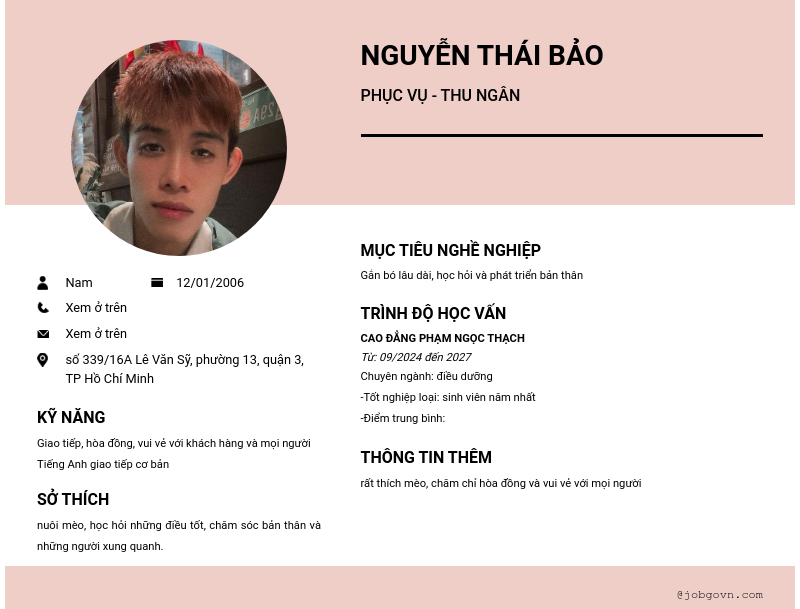 NGUYỄN THÁI BẢO

PHỤC VỤ - THU NGÂN

Nam
12/01/2006

Xem ở trên

Xem ở trên

số 339/16A Lê Văn Sỹ, phường 13, quận 3, TP Hồ Chí Minh

KỸ NĂNG

Giao tiếp, hòa đồng, vui vẻ với khách hàng và mọi người

Tiếng Anh giao tiếp cơ bản

SỞ THÍCH

nuôi mèo, học hỏi những điều tốt, chăm sóc bản thân và những người xung quanh.

MỤC TIÊU NGHỀ NGHIỆP

Gắn bó lâu dài, học hỏi và phát triển bản thân

TRÌNH ĐỘ HỌC VẤN

CAO ĐẲNG PHẠM NGỌC THẠCH

Từ: 09/2024 đến 2027

Chuyên ngành: điều dưỡng

-Tốt nghiệp loại: sinh viên năm nhất

-Điểm trung bình:

THÔNG TIN THÊM

rất thích mèo, chăm chỉ hòa đồng và vui vẻ với mọi người

@jobgovn.com